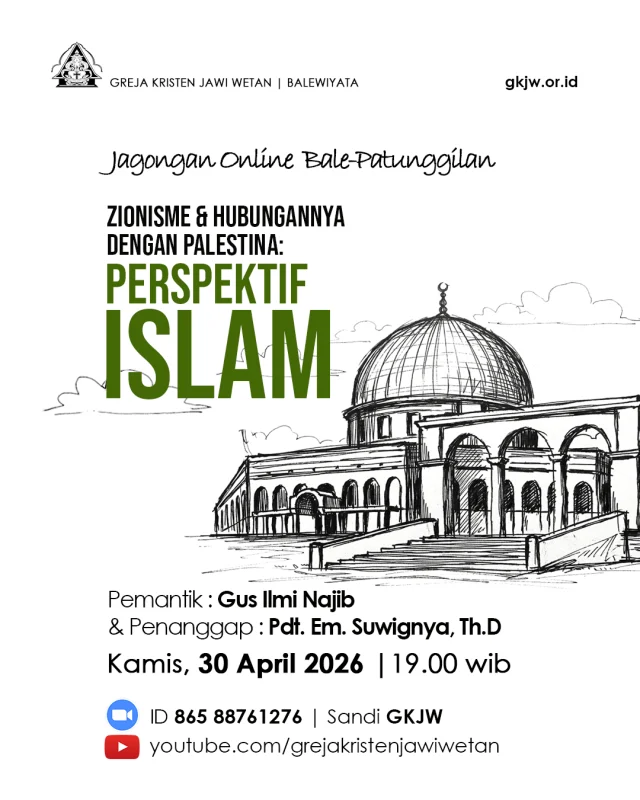 GREJA KRISTEN JAWI WETAN | BALEWIYATA

gkjw.or.id

Jagongan Online Bale-Patunggilan

ZIONISME & HUBUNGANNYA DENGAN PALESTINA:

PERSPEKTIF ISLAM

Pemantik : Gus Ilmi Najib
& Penanggap : Pdt. Em. Suwignya, Th.D

Kamis, 30 April 2026 | 19.00 wib

ID 865 88761276 | Sandi GKJW

youtube.com/grejakristenjawiwetan